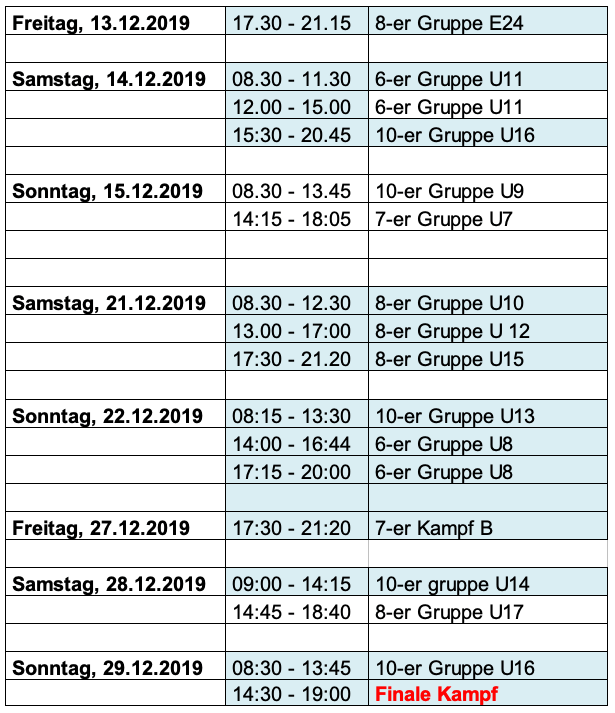 | | | |
|---|---|---|
| **Freitag, 13.12.2019** | 17.30 - 21.15 | 8-er Gruppe E24 |
| | | |
| **Samstag, 14.12.2019** | 08.30 - 11.30 | 6-er Gruppe U11 |
| | 12.00 - 15.00 | 6-er Gruppe U11 |
| | 15:30 - 20.45 | 10-er Gruppe U16 |
| | | |
| **Sonntag, 15.12.2019** | 08.30 - 13.45 | 10-er Gruppe U9 |
| | 14:15 - 18:05 | 7-er Gruppe U7 |
| | | |
| | | |
| **Samstag, 21.12.2019** | 08.30 - 12.30 | 8-er Gruppe U10 |
| | 13.00 - 17:00 | 8-er Gruppe U 12 |
| | 17:30 - 21.20 | 8-er Gruppe U15 |
| | | |
| **Sonntag, 22.12.2019** | 08:15 - 13:30 | 10-er Gruppe U13 |
| | 14:00 - 16:44 | 6-er Gruppe U8 |
| | 17:15 - 20:00 | 6-er Gruppe U8 |
| | | |
| **Freitag, 27.12.2019** | 17:30 - 21:20 | 7-er Kampf B |
| | | |
| **Samstag, 28.12.2019** | 09:00 - 14:15 | 10-er gruppe U14 |
| | 14:45 - 18:40 | 8-er Gruppe U17 |
| | | |
| **Sonntag, 29.12.2019** | 08:30 - 13:45 | 10-er Gruppe U16 |
| | 14:30 - 19:00 | **Finale Kampf** |